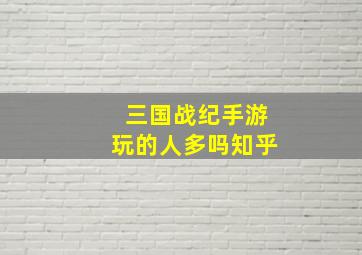 三国战纪手游
玩的人多吗知乎